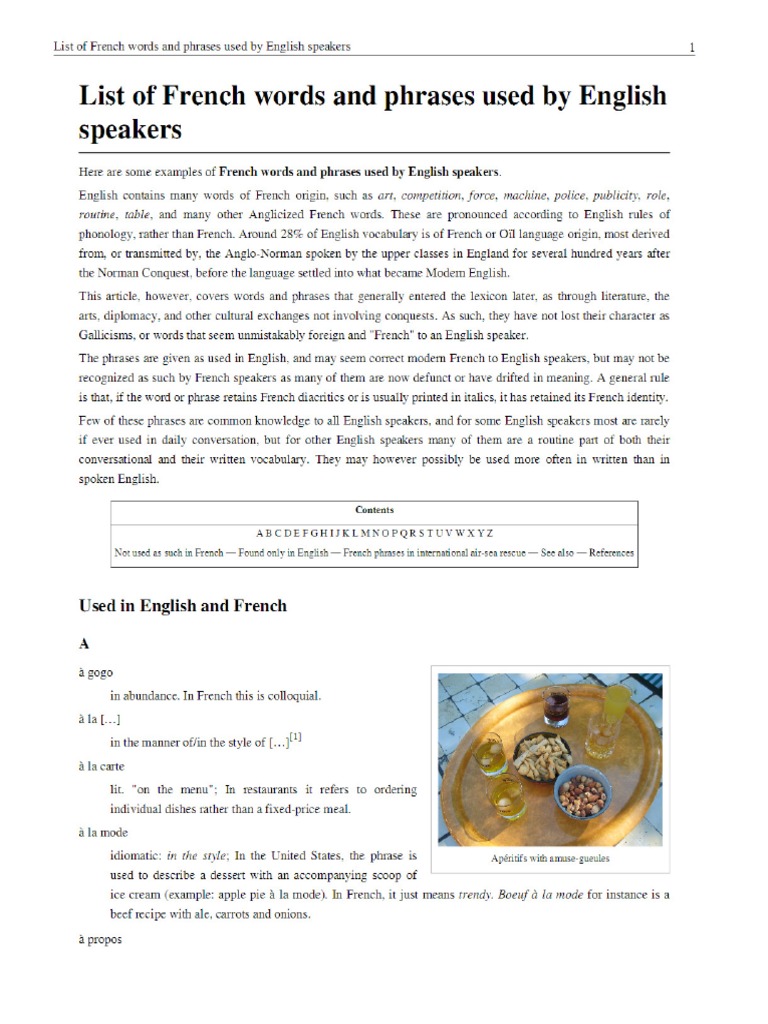 List of French words and phrases used by English speakers 1

List of French words and phrases used by English speakers

Here are some examples of French words and phrases used by English speakers.

English contains many words of French origin, such as art, competition, force, machine, police, publicity, role, routine, table, and many other Anglicized French words. These are pronounced according to English rules of phonology, rather than French. Around 28% of English vocabulary is of French or Oïl language origin, most derived from, or transmitted by, the Anglo-Norman spoken by the upper classes in England for several hundred years after the Norman Conquest, before the language settled into what became Modern English.

This article, however, covers words and phrases that generally entered the lexicon later, as through literature, the arts, diplomacy, and other cultural exchanges not involving conquests. As such, they have not lost their character as Gallicisms, or words that seem unmistakably foreign and "French" to an English speaker.

The phrases are given as used in English, and may seem correct modern French to English speakers, but may not be recognized as such by French speakers as many of them are now defunct or have drifted in meaning. A general rule is that, if the word or phrase retains French diacritics or is usually printed in italics, it has retained its French identity.

Few of these phrases are common knowledge to all English speakers, and for some English speakers most are rarely if ever used in daily conversation, but for other English speakers many of them are a routine part of both their conversational and their written vocabulary. They may however possibly be used more often in written than in spoken English.

Contents
A B C D E F G H I J K L M N O P Q R S T U V W X Y Z
Not used as such in French — Found only in English — French phrases in international air-sea rescue — See also — References

Used in English and French

A

à gogo
in abundance. In French this is colloquial.

à la [...]
in the manner of/in the style of [...]$^{[1]}$

à la carte
lit. "on the menu"; In restaurants it refers to ordering individual dishes rather than a fixed-price meal.

à la mode
idiomatic: in the style; In the United States, the phrase is used to describe a dessert with an accompanying scoop of ice cream (example: apple pie à la mode). In French, it just means trendy. Boeuf à la mode for instance is a beef recipe with ale, carrots and onions.

Apéritifs with amuse-gueules

à propos